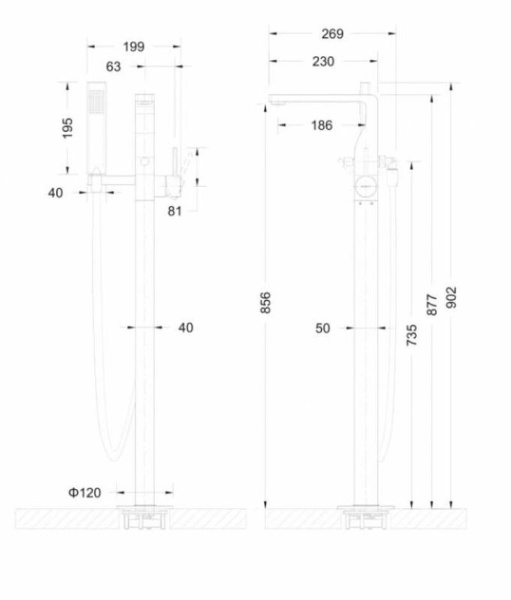 199
63
195
40
81
40
Φ120
269
230
186
856
50
735
877
902